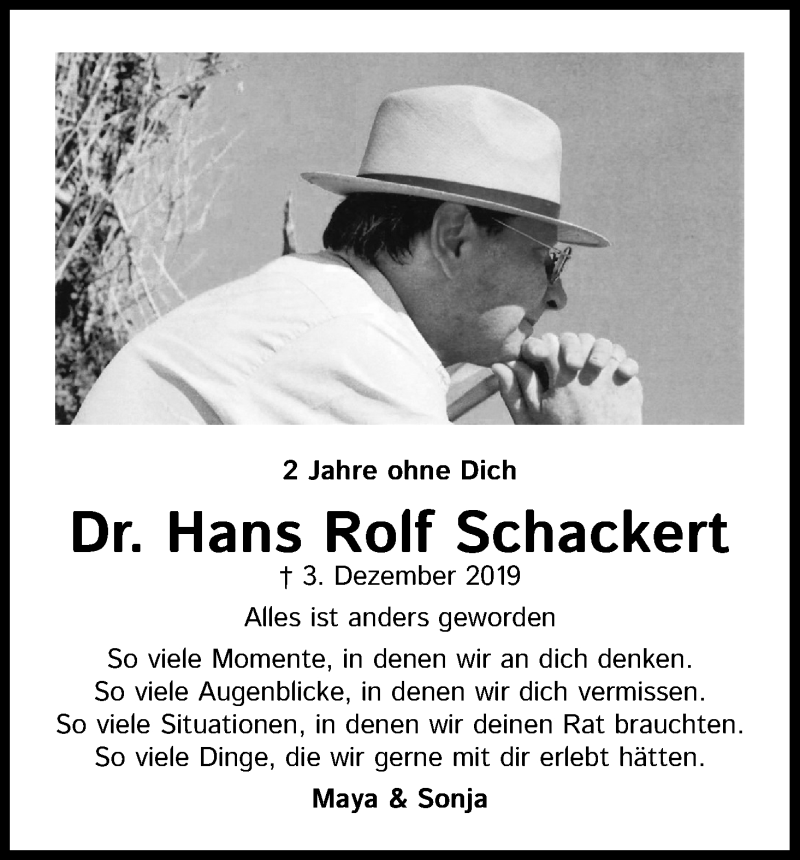 2 Jahre ohne Dich

Dr. Hans Rolf Schackert

† 3. Dezember 2019

Alles ist anders geworden

So viele Momente, in denen wir an dich denken.
So viele Augenblicke, in denen wir dich vermissen.
So viele Situationen, in denen wir deinen Rat brauchten.
So viele Dinge, die wir gerne mit dir erlebt hätten.

Maya & Sonja